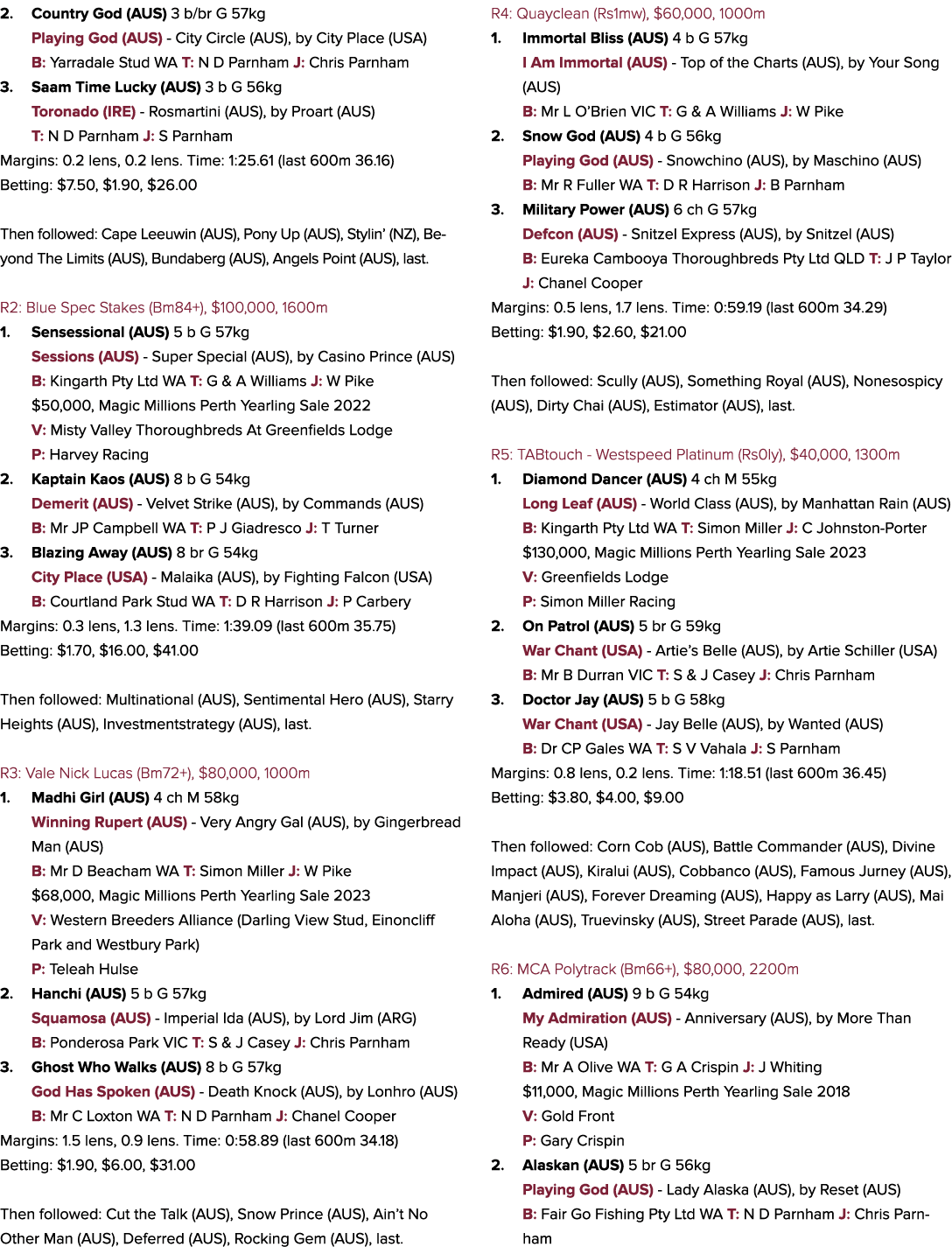 2. Country God (AUS) 3 b/br G 57kg
Playing God (AUS) - City Circle (AUS), by City Place (USA)
B: Yarradale Stud WA T: N D Parnham J: Chris Parnham

3. Saam Time Lucky (AUS) 3 b G 56kg
Toronado (IRE) - Rosmartini (AUS), by Proart (AUS)
T: N D Parnham J: S Parnham

Margins: 0.2 lens, 0.2 lens. Time: 1:25.61 (last 600m 36.16)
Betting: $7.50, $1.90, $26.00

Then followed: Cape Leeuwin (AUS), Pony Up (AUS), Stylin' (NZ), Beyond The Limits (AUS), Bundaberg (AUS), Angels Point (AUS), last.

R2: Blue Spec Stakes (Bm84+), $100,000, 1600m

1. Sensessional (AUS) 5 b G 57kg
Sessions (AUS) - Super Special (AUS), by Casino Prince (AUS)
B: Kingarth Pty Ltd WA T: G & A Williams J: W Pike
$50,000, Magic Millions Perth Yearling Sale 2022
V: Misty Valley Thoroughbreds At Greenfields Lodge
P: Harvey Racing

2. Kaptain Kaos (AUS) 8 b G 54kg
Demerit (AUS) - Velvet Strike (AUS), by Commands (AUS)
B: Mr JP Campbell WA T: P J Giadresco J: T Turner

3. Blazing Away (AUS) 8 br G 54kg
City Place (USA) - Malaika (AUS), by Fighting Falcon (USA)
B: Courtland Park Stud WA T: D R Harrison J: P Carbery

Margins: 0.3 lens, 1.3 lens. Time: 1:39.09 (last 600m 35.75)
Betting: $1.70, $16.00, $41.00

Then followed: Multinational (AUS), Sentimental Hero (AUS), Starry Heights (AUS), Investmentstrategy (AUS), last.

R3: Vale Nick Lucas (Bm72+), $80,000, 1000m

1. Madhi Girl (AUS) 4 ch M 58kg
Winning Rupert (AUS) - Very Angry Gal (AUS), by Gingerbread Man (AUS)
B: Mr D Beacham WA T: Simon Miller J: W Pike
$68,000, Magic Millions Perth Yearling Sale 2023
V: Western Breeders Alliance (Darling View Stud, Einoncliff Park and Westbury Park)
P: Teleah Hulse

2. Hanchi (AUS) 5 b G 57kg
Squamosa (AUS) - Imperial Ida (AUS), by Lord Jim (ARG)
B: Ponderosa Park VIC T: S & J Casey J: Chris Parnham

3. Ghost Who Walks (AUS) 8 b G 57kg
God Has Spoken (AUS) - Death Knock (AUS), by Lonhro (AUS)
B: Mr C Loxton WA T: N D Parnham J: Chanel Cooper

Margins: 1.5 lens, 0.9 lens. Time: 0:58.89 (last 600m 34.18)
Betting: $1.90, $6.00, $31.00

Then followed: Cut the Talk (AUS), Snow Prince (AUS), Ain't No Other Man (AUS), Deferred (AUS), Rocking Gem (AUS), last.

R4: Quayclean (Rs1mw), $60,000, 1000m

1. Immortal Bliss (AUS) 4 b G 57kg
I Am Immortal (AUS) - Top of the Charts (AUS), by Your Song (AUS)
B: Mr L O'Brien VIC T: G & A Williams J: W Pike

2. Snow God (AUS) 4 b G 56kg
Playing God (AUS) - Snowchino (AUS), by Maschino (AUS)
B: Mr R Fuller WA T: D R Harrison J: B Parnham

3. Military Power (AUS) 6 ch G 57kg
Defcon (AUS) - Snitzel Express (AUS), by Snitzel (AUS)
B: Eureka Cambooya Thoroughbreds Pty Ltd QLD T: J P Taylor
J: Chanel Cooper

Margins: 0.5 lens, 1.7 lens. Time: 0:59.19 (last 600m 34.29)
Betting: $1.90, $2.60, $21.00

Then followed: Scully (AUS), Something Royal (AUS), Nonesospicy (AUS), Dirty Chai (AUS), Estimator (AUS), last.

R5: TABtouch - Westspeed Platinum (Rs0ly), $40,000, 1300m

1. Diamond Dancer (AUS) 4 ch M 55kg
Long Leaf (AUS) - World Class (AUS), by Manhattan Rain (AUS)
B: Kingarth Pty Ltd WA T: Simon Miller J: C Johnston-Porter
$130,000, Magic Millions Perth Yearling Sale 2023
V: Greenfields Lodge
P: Simon Miller Racing

2. On Patrol (AUS) 5 br G 59kg
War Chant (USA) - Artie's Belle (AUS), by Artie Schiller (USA)
B: Mr B Durran VIC T: S & J Casey J: Chris Parnham

3. Doctor Jay (AUS) 5 b G 58kg
War Chant (USA) - Jay Belle (AUS), by Wanted (AUS)
B: Dr CP Gales WA T: S V Vahala J: S Parnham

Margins: 0.8 lens, 0.2 lens. Time: 1:18.51 (last 600m 36.45)
Betting: $3.80, $4.00, $9.00

Then followed: Corn Cob (AUS), Battle Commander (AUS), Divine Impact (AUS), Kiralui (AUS), Cobbanco (AUS), Famous Jurney (AUS), Manjeri (AUS), Forever Dreaming (AUS), Happy as Larry (AUS), Mai Aloha (AUS), Truevinsky (AUS), Street Parade (AUS), last.

R6: MCA Polytrack (Bm66+), $80,000, 2200m

1. Admired (AUS) 9 b G 54kg
My Admiration (AUS) - Anniversary (AUS), by More Than Ready (USA)
B: Mr A Olive WA T: G A Crispin J: J Whiting
$11,000, Magic Millions Perth Yearling Sale 2018
V: Gold Front
P: Gary Crispin

2. Alaskan (AUS) 5 br G 56kg
Playing God (AUS) - Lady Alaska (AUS), by Reset (AUS)
B: Fair Go Fishing Pty Ltd WA T: N D Parnham J: Chris Parnham